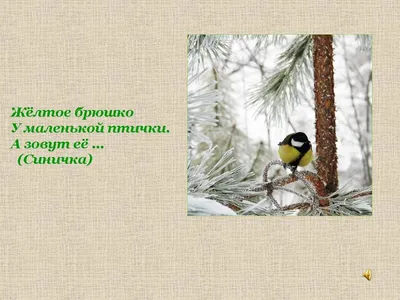 Жёлтое брюшко
У маленькой птички.
А зовут её ...
(Синичка)